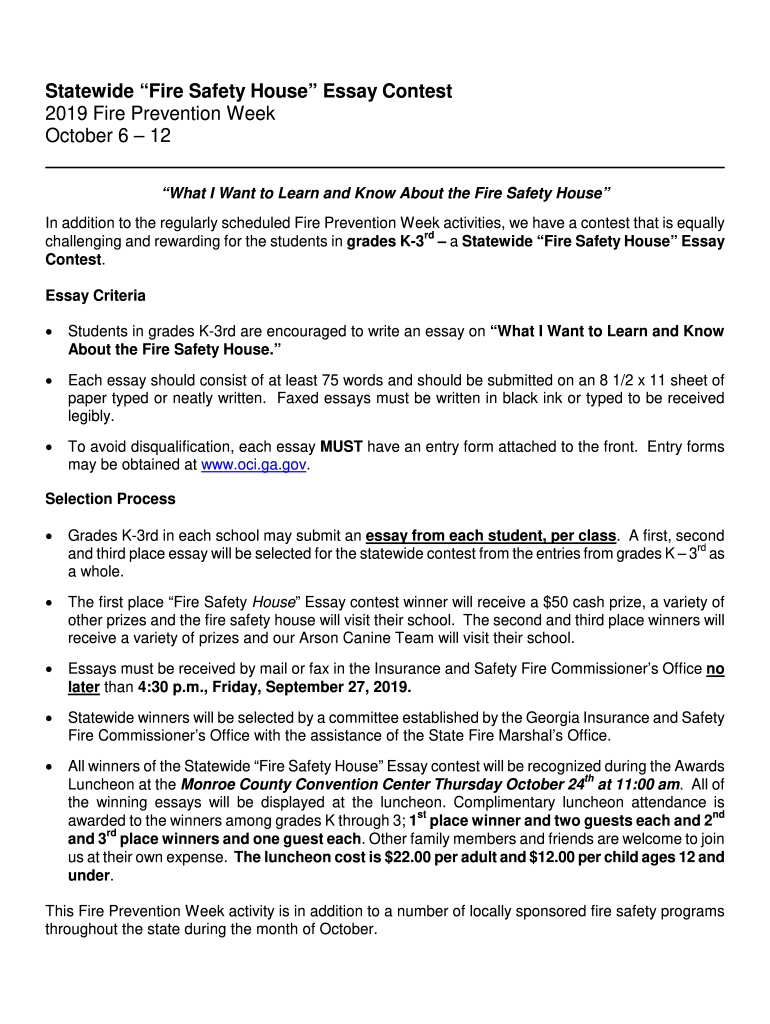 Statewide “Fire Safety House” Essay Contest
2019 Fire Prevention Week
October 6 – 12

“What I Want to Learn and Know About the Fire Safety House”

In addition to the regularly scheduled Fire Prevention Week activities, we have a contest that is equally challenging and rewarding for the students in grades K-3$^{rd}$ – a Statewide “Fire Safety House” Essay Contest.

Essay Criteria

• Students in grades K-3rd are encouraged to write an essay on “What I Want to Learn and Know About the Fire Safety House.”

• Each essay should consist of at least 75 words and should be submitted on an 8 1/2 x 11 sheet of paper typed or neatly written. Faxed essays must be written in black ink or typed to be received legibly.

• To avoid disqualification, each essay MUST have an entry form attached to the front. Entry forms may be obtained at www.oci.ga.gov.

Selection Process

• Grades K-3rd in each school may submit an essay from each student, per class. A first, second and third place essay will be selected for the statewide contest from the entries from grades K – 3$^{rd}$ as a whole.

• The first place “Fire Safety House” Essay contest winner will receive a $50 cash prize, a variety of other prizes and the fire safety house will visit their school. The second and third place winners will receive a variety of prizes and our Arson Canine Team will visit their school.

• Essays must be received by mail or fax in the Insurance and Safety Fire Commissioner’s Office no later than 4:30 p.m., Friday, September 27, 2019.

• Statewide winners will be selected by a committee established by the Georgia Insurance and Safety Fire Commissioner’s Office with the assistance of the State Fire Marshal’s Office.

• All winners of the Statewide “Fire Safety House” Essay contest will be recognized during the Awards Luncheon at the Monroe County Convention Center Thursday October 24$^{th}$ at 11:00 am. All of the winning essays will be displayed at the luncheon. Complimentary luncheon attendance is awarded to the winners among grades K through 3; 1$^{st}$ place winner and two guests each and 2$^{nd}$ and 3$^{rd}$ place winners and one guest each. Other family members and friends are welcome to join us at their own expense. The luncheon cost is $22.00 per adult and $12.00 per child ages 12 and under.

This Fire Prevention Week activity is in addition to a number of locally sponsored fire safety programs throughout the state during the month of October.